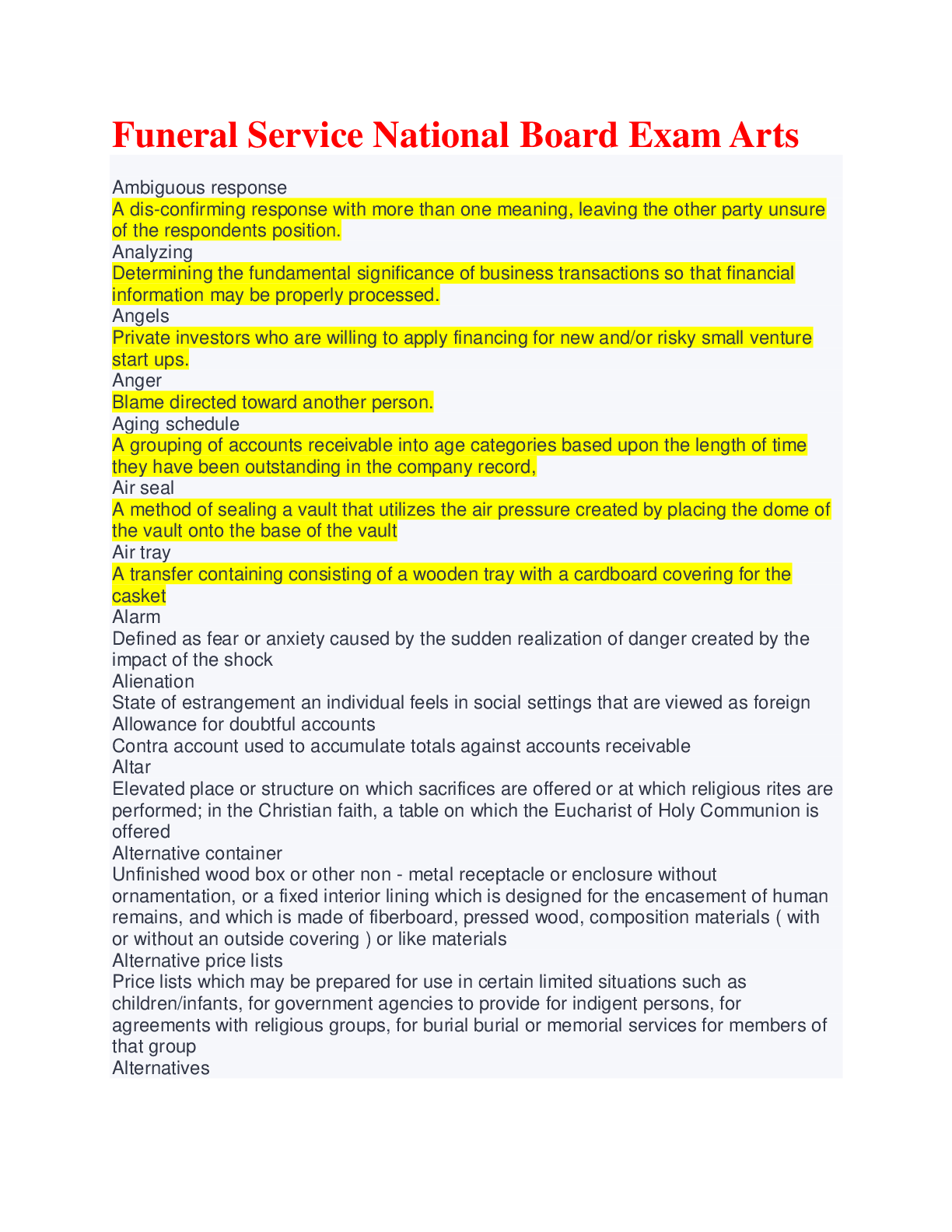 Funeral Service National Board Exam Arts

Ambiguous response
A dis-confirming response with more than one meaning, leaving the other party unsure of the respondents position.
Analyzing
Determining the fundamental significance of business transactions so that financial information may be properly processed.
Angels
Private investors who are willing to apply financing for new and/or risky small venture start ups.
Anger
Blame directed toward another person.
Aging schedule
A grouping of accounts receivable into age categories based upon the length of time they have been outstanding in the company record,
Air seal
A method of sealing a vault that utilizes the air pressure created by placing the dome of the vault onto the base of the vault
Air tray
A transfer containing consisting of a wooden tray with a cardboard covering for the casket
Alarm
Defined as fear or anxiety caused by the sudden realization of danger created by the impact of the shock
Alienation
State of estrangement an individual feels in social settings that are viewed as foreign
Allowance for doubtful accounts
Contra account used to accumulate totals against accounts receivable
Altar
Elevated place or structure on which sacrifices are offered or at which religious rites are performed; in the Christian faith, a table on which the Eucharist of Holy Communion is offered
Alternative container
Unfinished wood box or other non - metal receptacle or enclosure without ornamentation, or a fixed interior lining which is designed for the encasement of human remains, and which is made of fiberboard, pressed wood, composition materials ( with or without an outside covering ) or like materials
Alternative price lists
Price lists which may be prepared for use in certain limited situations such as children/infants, for government agencies to provide for indigent persons, for agreements with religious groups, for burial burial or memorial services for members of that group
Alternatives